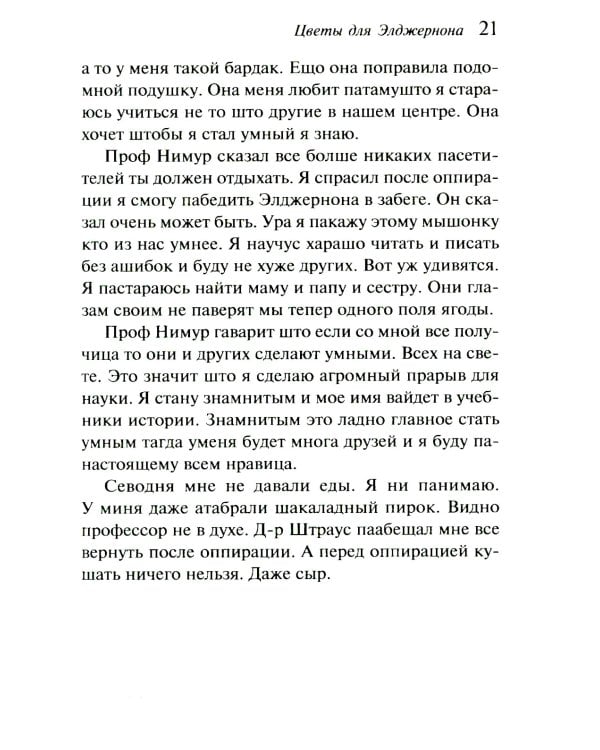 Цветы для Элджернона 21

а то у меня такой бардак. Ещо она поправила подомной подушку. Она меня любит патамушто я стараюсь учиться не то што другие в нашем центре. Она хочет штобы я стал умный я знаю.

Проф Нимур сказал все болше никаких пасетителей ты должен отдыхать. Я спрасил после оппирации я смогу пабедить Элджернона в забеге. Он сказал очень может быть. Ура я пакажу этому мышонку кто из нас умнее. Я научус харашо читать и писать без ашибок и буду не хуже других. Вот уж удивятся. Я пастараюсь найти маму и папу и сестру. Они глазам своим не паверят мы тепер одного поля ягоды.

Проф Нимур гаварит што если со мной все получица то они и других сделают умными. Всех на свете. Это значит што я сделаю агромный прарыв для науки. Я стану знамнитым и мое имя вайдет в учебники истории. Знамнитым это ладно главное стать умным тагда уменя будет многа друзей и я буду панастоящему всем нравица.

Севодня мне не давали еды. Я ни панимаю. У миня даже атабрали шакаладный пирок. Видно профессор не в духе. Д-р Штраус паабещал мне все вернуть после оппирации. А перед оппирацией кушать ничего нельзя. Даже сыр.